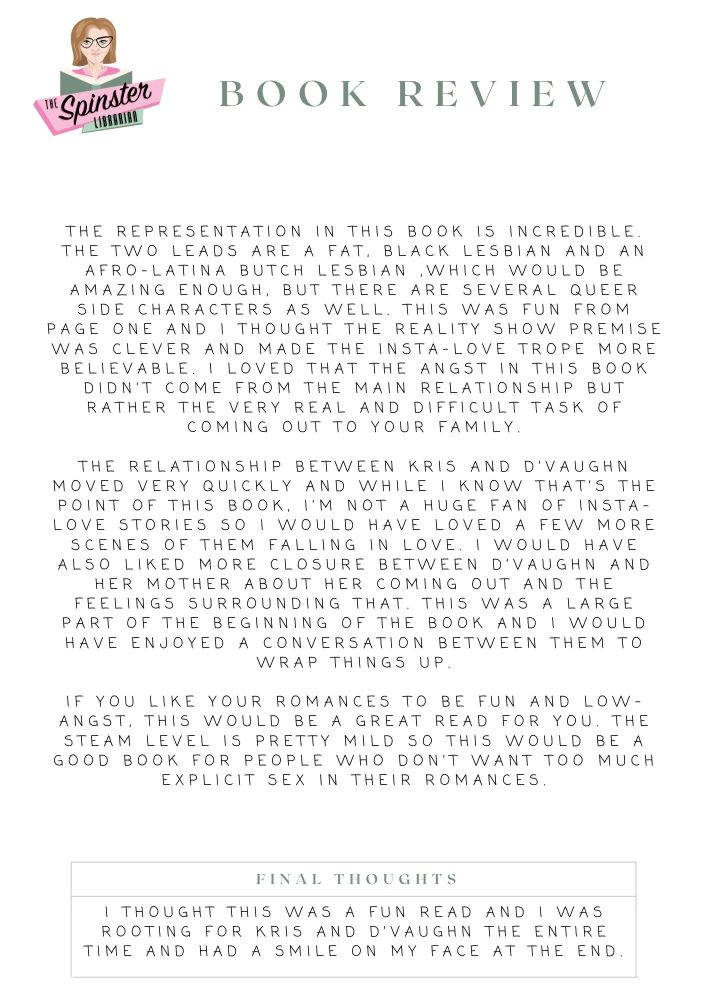 THE Spinster LIBRARIAN

BOOK REVIEW

THE REPRESENTATION IN THIS BOOK IS INCREDIBLE. THE TWO LEADS ARE A FAT, BLACK LESBIAN AND AN AFRO-LATINA BUTCH LESBIAN ,WHICH WOULD BE AMAZING ENOUGH, BUT THERE ARE SEVERAL QUEER SIDE CHARACTERS AS WELL. THIS WAS FUN FROM PAGE ONE AND I THOUGHT THE REALITY SHOW PREMISE WAS CLEVER AND MADE THE INSTA-LOVE TROPE MORE BELIEVABLE. I LOVED THAT THE ANGST IN THIS BOOK DIDN'T COME FROM THE MAIN RELATIONSHIP BUT RATHER THE VERY REAL AND DIFFICULT TASK OF COMING OUT TO YOUR FAMILY.

THE RELATIONSHIP BETWEEN KRIS AND D'VAUGHN MOVED VERY QUICKLY AND WHILE I KNOW THAT'S THE POINT OF THIS BOOK, I'M NOT A HUGE FAN OF INSTA-LOVE STORIES SO I WOULD HAVE LOVED A FEW MORE SCENES OF THEM FALLING IN LOVE. I WOULD HAVE ALSO LIKED MORE CLOSURE BETWEEN D'VAUGHN AND HER MOTHER ABOUT HER COMING OUT AND THE FEELINGS SURROUNDING THAT. THIS WAS A LARGE PART OF THE BEGINNING OF THE BOOK AND I WOULD HAVE ENJOYED A CONVERSATION BETWEEN THEM TO WRAP THINGS UP.

IF YOU LIKE YOUR ROMANCES TO BE FUN AND LOW-ANGST, THIS WOULD BE A GREAT READ FOR YOU. THE STEAM LEVEL IS PRETTY MILD SO THIS WOULD BE A GOOD BOOK FOR PEOPLE WHO DON'T WANT TOO MUCH EXPLICIT SEX IN THEIR ROMANCES.

FINAL THOUGHTS

I THOUGHT THIS WAS A FUN READ AND I WAS ROOTING FOR KRIS AND D'VAUGHN THE ENTIRE TIME AND HAD A SMILE ON MY FACE AT THE END.